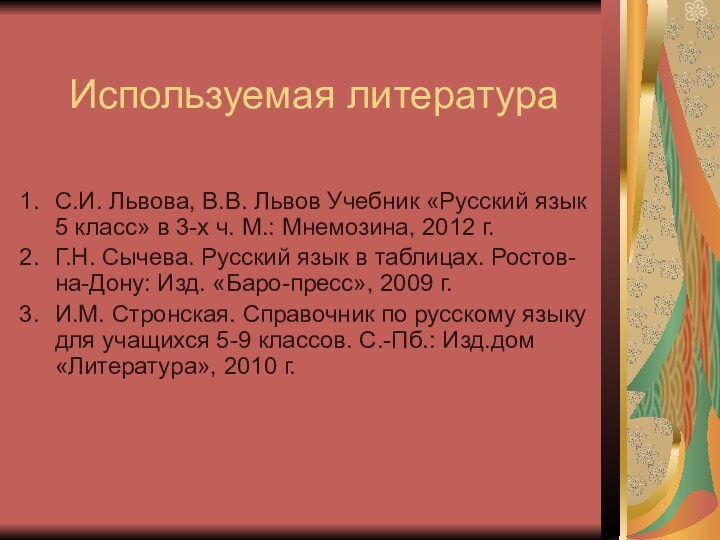 Используемая литература

1. С.И. Львова, В.В. Львов Учебник «Русский язык 5 класс» в 3-х ч. М.: Мнемозина, 2012 г.
2. Г.Н. Сычева. Русский язык в таблицах. Ростов-на-Дону: Изд. «Баро-пресс», 2009 г.
3. И.М. Стронская. Справочник по русскому языку для учащихся 5-9 классов. С.-Пб.: Изд.дом «Литература», 2010 г.